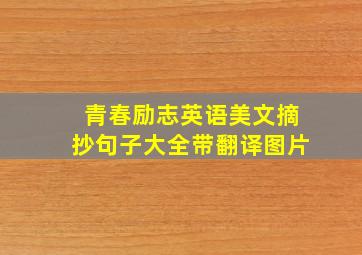 青春励志英语美文摘抄句子大全带翻译图片